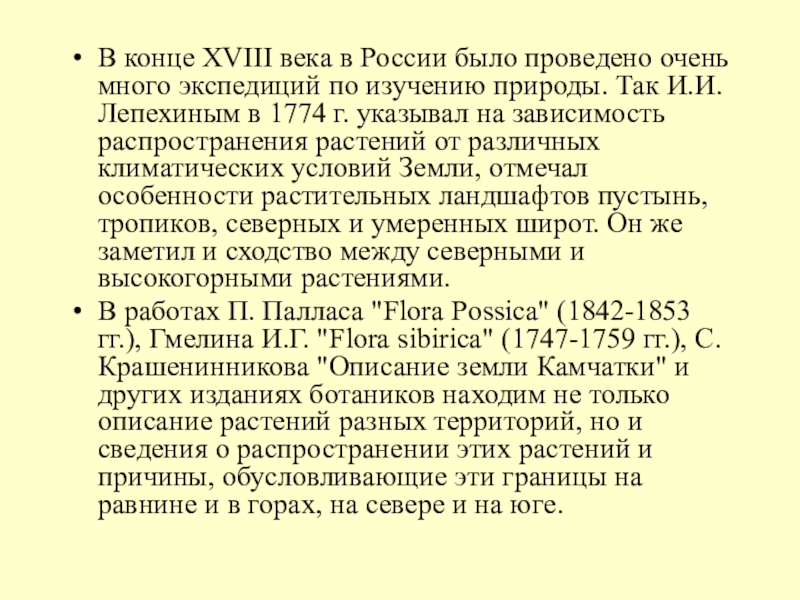 • В конце XVIII века в России было проведено очень много экспедиций по изучению природы. Так И.И. Лепехиным в 1774 г. указывал на зависимость распространения растений от различных климатических условий Земли, отмечал особенности растительных ландшафтов пустынь, тропиков, северных и умеренных широт. Он же заметил и сходство между северными и высокогорными растениями.

• В работах П. Палласа "Flora Possica" (1842-1853 гг.), Гмелина И.Г. "Flora sibirica" (1747-1759 гг.), С. Крашенинникова "Описание земли Камчатки" и других изданиях ботаников находим не только описание растений разных территорий, но и сведения о распространении этих растений и причины, обусловливающие эти границы на равнине и в горах, на севере и на юге.